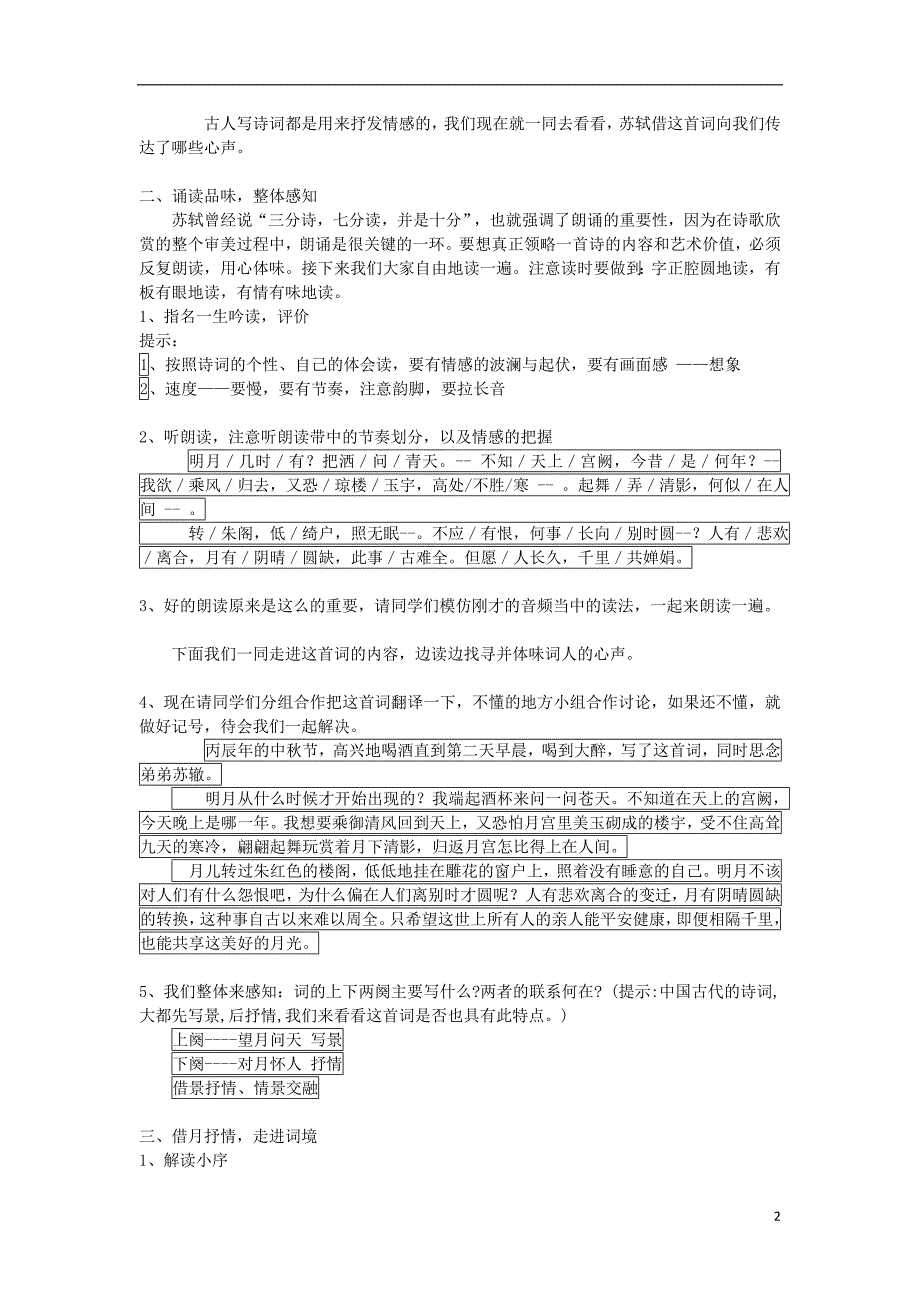 古人写诗词都是用来抒发情感的，我们现在就一同去看看，苏轼借这首词向我们传达了哪些心声。

二、诵读品味，整体感知

苏轼曾经说“三分诗，七分读，并是十分”，也就强调了朗诵的重要性，因为在诗歌欣赏的整个审美过程中，朗诵是很关键的一环。要想真正领略一首诗的内容和艺术价值，必须反复朗读，用心体味。接下来我们大家自由地读一遍。注意读时要做到：字正腔圆地读，有板有眼地读，有情有味地读。

1、指名一生吟读，评价

提示：

1、按照诗词的个性、自己的体会读，要有情感的波澜与起伏，要有画面感 ——想象

2、速度——要慢，要有节奏，注意韵脚，要拉长音

2、听朗读，注意听朗读带中的节奏划分，以及情感的把握

明月 / 几时 / 有？把酒 / 问 / 青天。-- 不知 / 天上 / 宫阙，今昔 / 是 / 何年？-- 我欲 / 乘风 / 归去，又恐 / 琼楼 / 玉宇，高处/不胜/寒 -- 。起舞 / 弄 / 清影，何似 / 在人间 -- 。

转 / 朱阁，低 / 绮户，照无眠--。不应 / 有恨，何事 / 长向 / 别时圆--？人有 / 悲欢 / 离合，月有 / 阴晴 / 圆缺，此事 / 古难全。但愿 / 人长久，千里 / 共婵娟。

3、好的朗读原来是这么的重要，请同学们模仿刚才的音频当中的读法，一起来朗读一遍。

下面我们一同走进这首词的内容，边读边找寻并体味词人的心声。

4、现在请同学们分组合作把这首词翻译一下，不懂的地方小组合作讨论，如果还不懂，就做好记号，待会我们一起解决。

丙辰年的中秋节，高兴地喝酒直到第二天早晨，喝到大醉，写了这首词，同时思念弟弟苏辙。

明月从什么时候才开始出现的？我端起酒杯来问一问苍天。不知道在天上的宫阙，今天晚上是哪一年。我想要乘御清风回到天上，又恐怕月宫里美玉砌成的楼宇，受不住高耸九天的寒冷，翩翩起舞玩赏着月下清影，归返月宫怎比得上在人间。

月儿转过朱红色的楼阁，低低地挂在雕花的窗户上，照着没有睡意的自己。明月不该对人们有什么怨恨吧，为什么偏在人们离别时才圆呢？人有悲欢离合的变迁，月有阴晴圆缺的转换，这种事自古以来难以周全。只希望这世上所有人的亲人能平安健康，即便相隔千里，也能共享这美好的月光。

5、我们整体来感知：词的上下两阕主要写什么?两者的联系何在?（提示:中国古代的诗词,大都先写景,后抒情,我们来看看这首词是否也具有此特点。）

上阕----望月问天 写景

下阕----对月怀人 抒情

借景抒情、情景交融

三、借月抒情，走进词境

1、解读小序

2